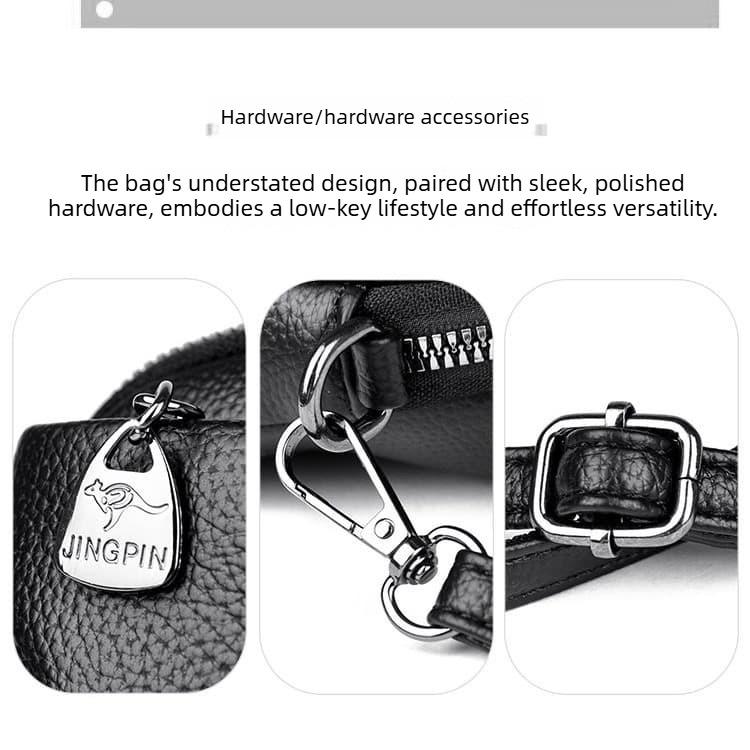 Hardware/hardware accessories

The bag's understated design, paired with sleek, polished hardware, embodies a low-key lifestyle and effortless versatility.

JINGPIN